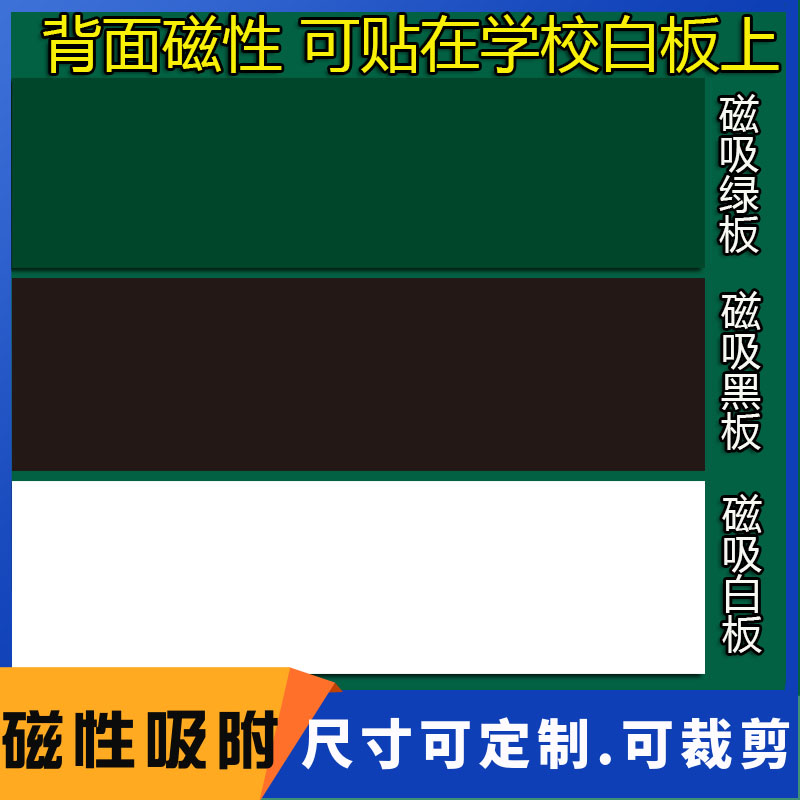 背面磁性 可贴在学校白板上

磁吸绿板

磁吸黑板

磁吸白板

磁性吸附

尺寸可定制.可裁剪